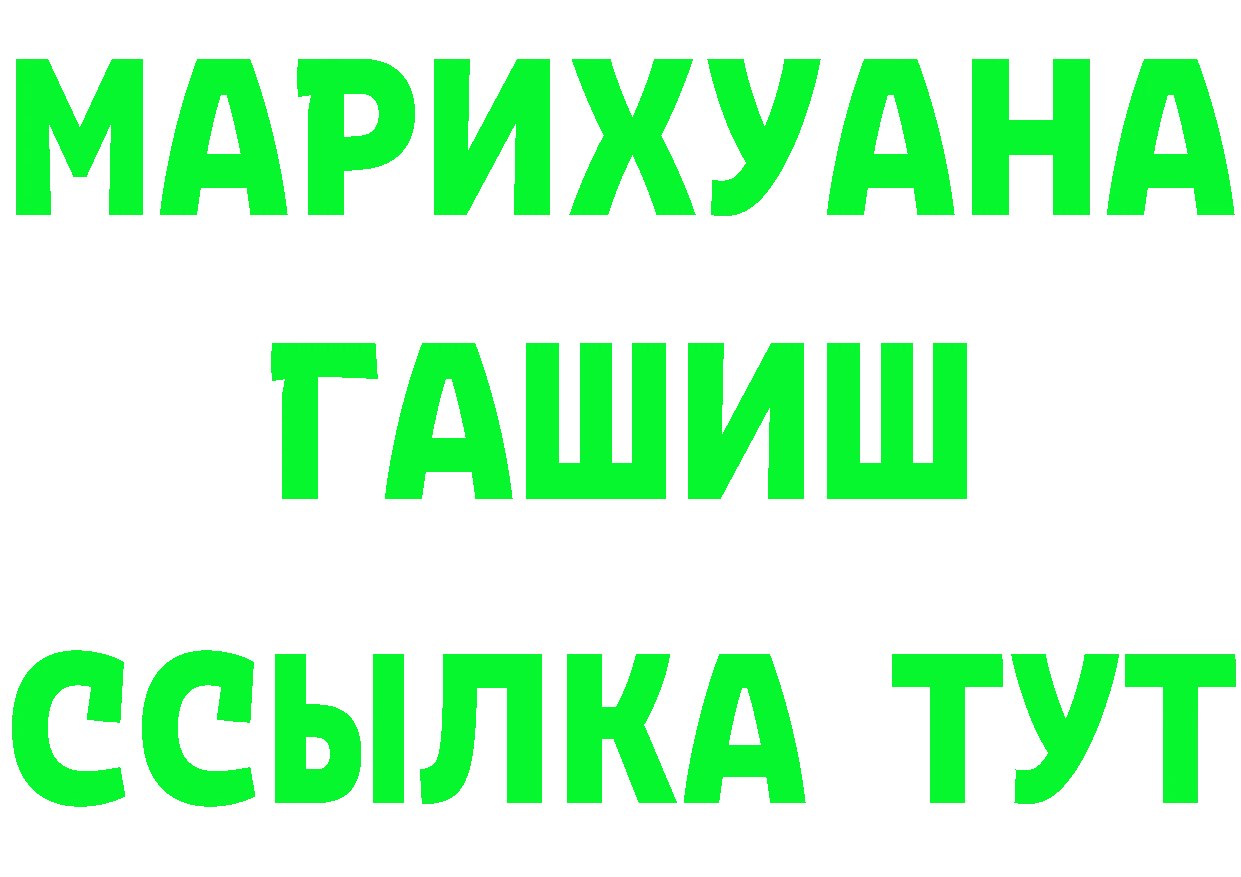 МАРИХУАНА
ГАШИШ
ССЫЛКА ТУТ